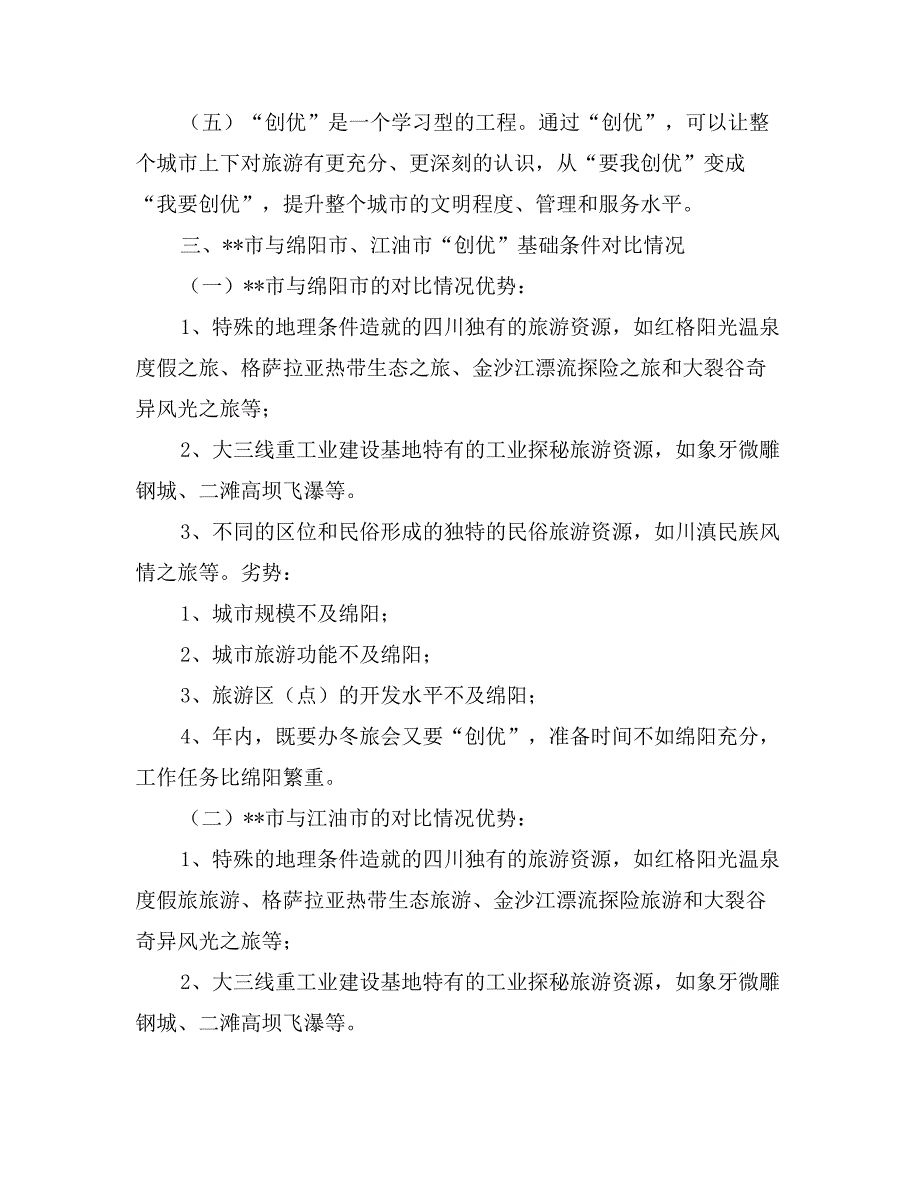 （五）“创优”是一个学习型的工程。通过“创优”，可以让整个城市上下对旅游有更充分、更深刻的认识，从“要我创优”变成“我要创优”，提升整个城市的文明程度、管理和服务水平。

三、**市与绵阳市、江油市“创优”基础条件对比情况

（一）**市与绵阳市的对比情况优势：

1、特殊的地理条件造就的四川独有的旅游资源，如红格阳光温泉度假之旅、格萨拉亚热带生态之旅、金沙江漂流探险之旅和大裂谷奇异风光之旅等；

2、大三线重工业建设基地特有的工业探秘旅游资源，如象牙微雕钢城、二滩高坝飞瀑等。

3、不同的区位和民俗形成的独特的民俗旅游资源，如川滇民族风情之旅等。劣势：

1、城市规模不及绵阳；

2、城市旅游功能不及绵阳；

3、旅游区（点）的开发水平不及绵阳；

4、年内，既要办冬旅会又要“创优”，准备时间不如绵阳充分，工作任务比绵阳繁重。

（二）**市与江油市的对比情况优势：

1、特殊的地理条件造就的四川独有的旅游资源，如红格阳光温泉度假旅旅游、格萨拉亚热带生态旅游、金沙江漂流探险旅游和大裂谷奇异风光之旅等；

2、大三线重工业建设基地特有的工业探秘旅游资源，如象牙微雕钢城、二滩高坝飞瀑等。